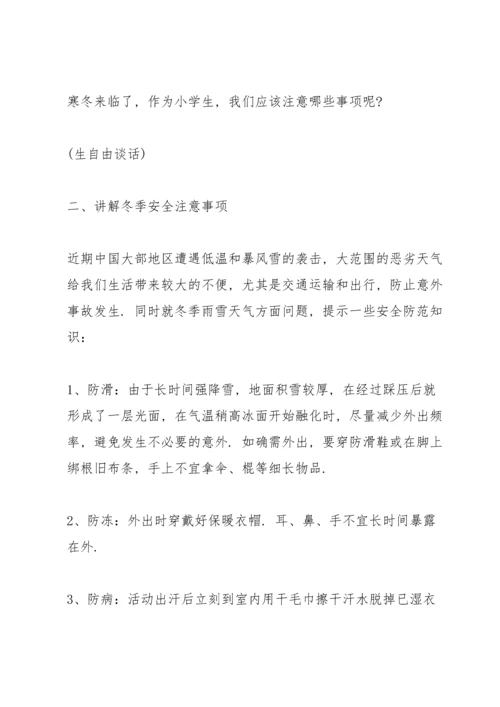 寒冬来临了，作为小学生，我们应该注意哪些事项呢?

(生自由谈话)

二、讲解冬季安全注意事项

近期中国大部地区遭遇低温和暴风雪的袭击，大范围的恶劣天气给我们生活带来较大的不便，尤其是交通运输和出行，防止意外事故发生．同时就冬季雨雪天气方面问题，提示一些安全防范知识：

1、防滑：由于长时间强降雪，地面积雪较厚，在经过踩压后就形成了一层光面，在气温稍高冰面开始融化时，尽量减少外出频率，避免发生不必要的意外．如确需外出，要穿防滑鞋或在脚上绑根旧布条，手上不宜拿伞、棍等细长物品．

2、防冻：外出时穿戴好保暖衣帽．耳、鼻、手不宜长时间暴露在外．

3、防病：活动出汗后立刻到室内用干毛巾擦干汗水脱掉已湿衣